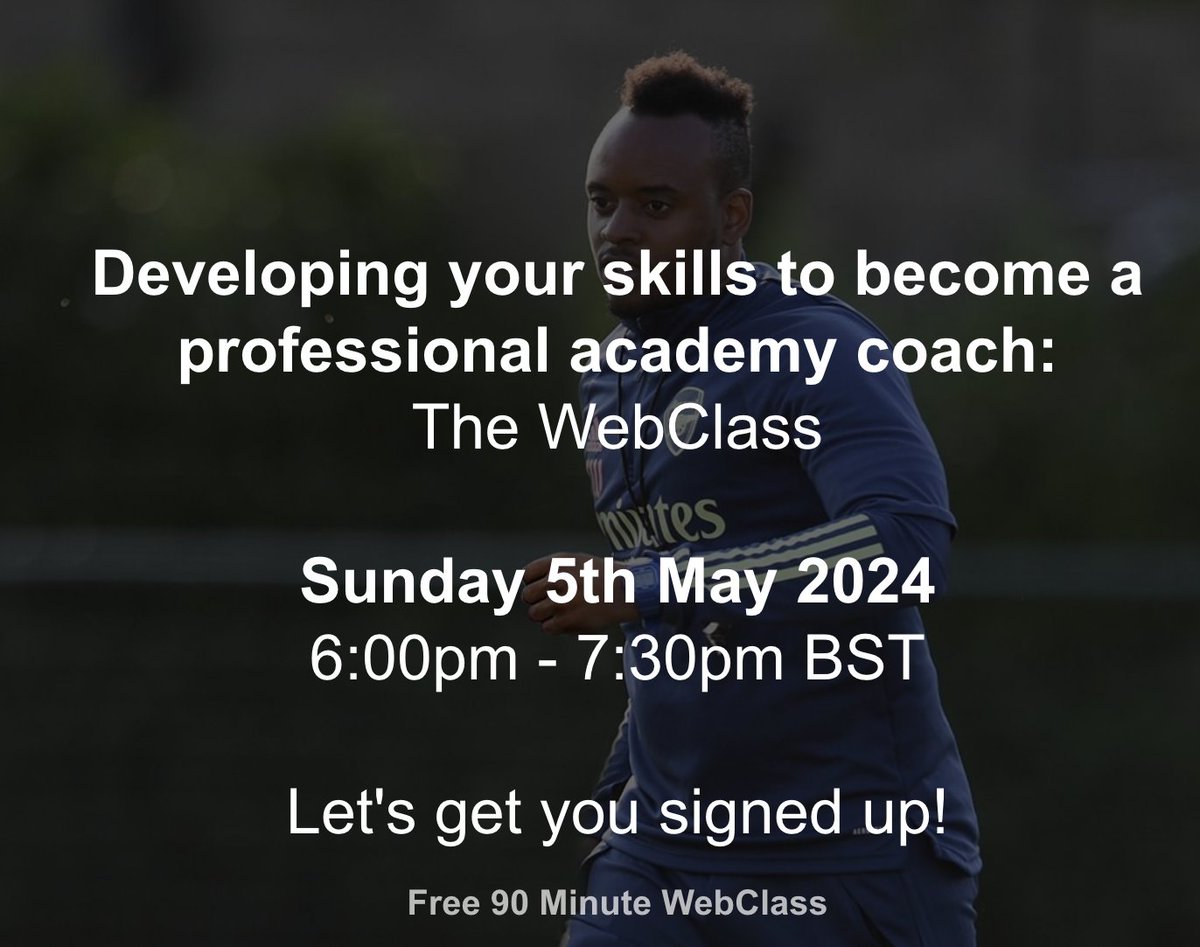 Developing your skills to become a professional academy coach:
The WebClass

Sunday 5th May 2024
6:00pm - 7:30pm BST

Let's get you signed up!

Free 90 Minute WebClass